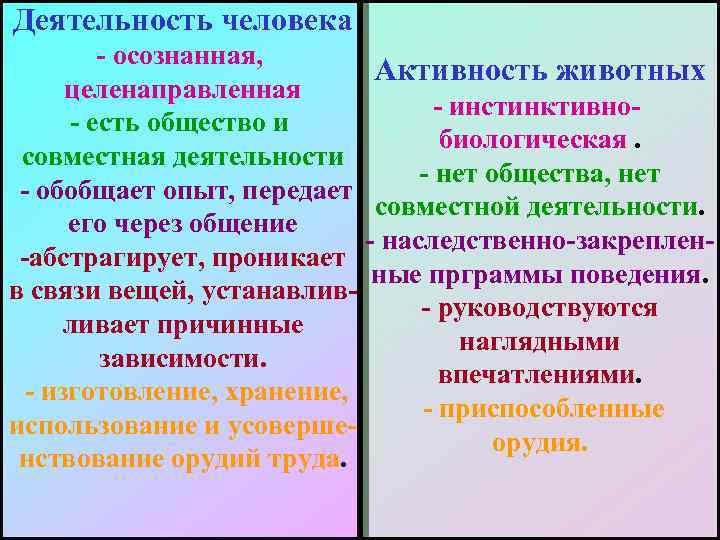 Деятельность человека
- осознанная, целенаправленная
- есть общество и совместная деятельности
- обобщает опыт, передает его через общение
-абстрагирует, проникает в связи вещей, устанавливливает причинные зависимости.
- изготовление, хранение, использование и усовершенствование орудий труда.

Активность животных
- инстинктивно-биологическая .
- нет общества, нет совместной деятельности.
- наследственно-закрепленные прграммы поведения.
- руководствуются наглядными впечатлениями.
- приспособленные орудия.